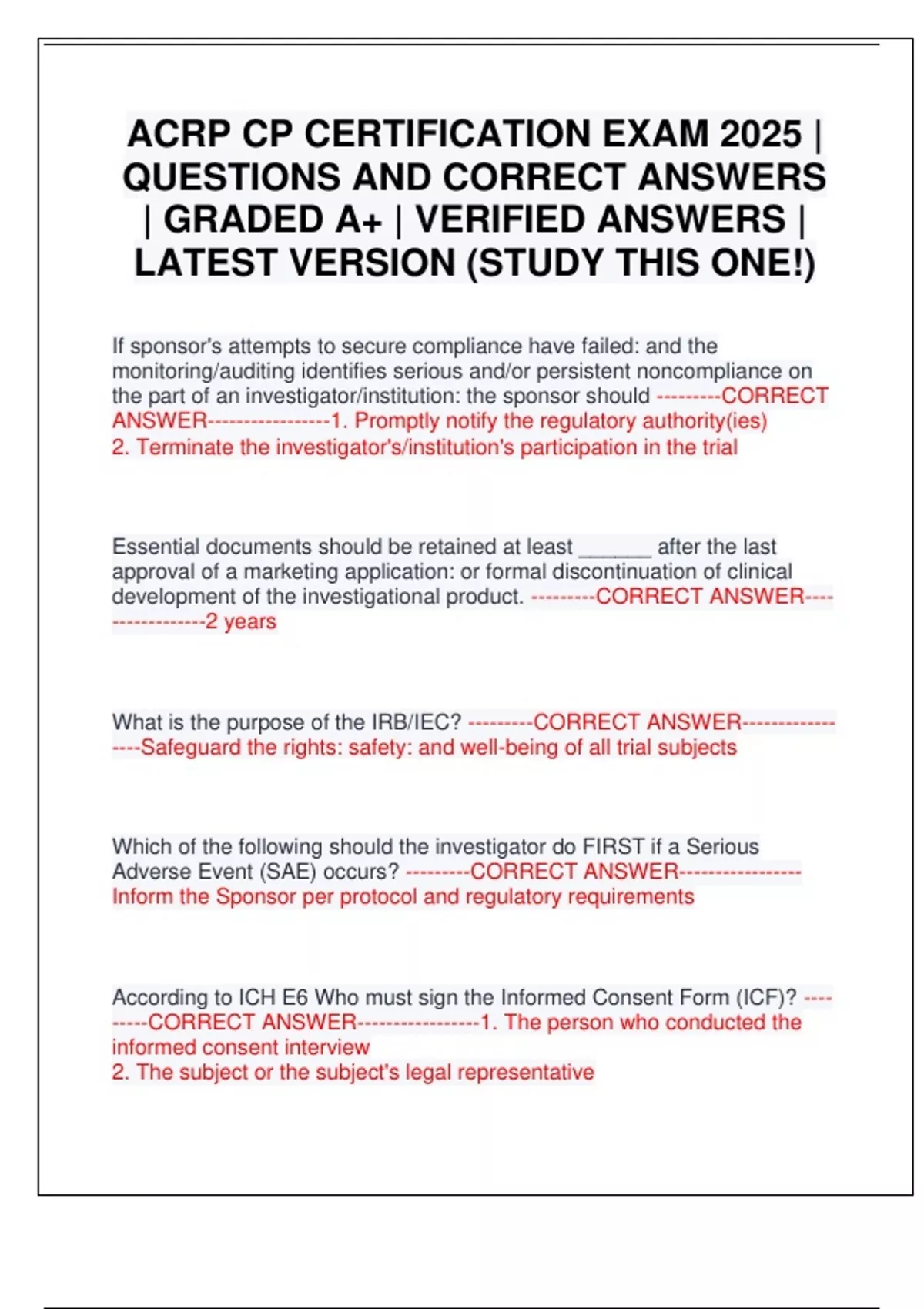 ACRP CP CERTIFICATION EXAM 2025 | QUESTIONS AND CORRECT ANSWERS | GRADED A+ | VERIFIED ANSWERS | LATEST VERSION (STUDY THIS ONE!)

If sponsor's attempts to secure compliance have failed: and the monitoring/auditing identifies serious and/or persistent noncompliance on the part of an investigator/institution: the sponsor should ---------CORRECT ANSWER-----------------1. Promptly notify the regulatory authority(ies)
2. Terminate the investigator's/institution's participation in the trial

Essential documents should be retained at least _______ after the last approval of a marketing application: or formal discontinuation of clinical development of the investigational product. ---------CORRECT ANSWER-----------------2 years

What is the purpose of the IRB/IEC? ---------CORRECT ANSWER-----------------Safeguard the rights: safety: and well-being of all trial subjects

Which of the following should the investigator do FIRST if a Serious Adverse Event (SAE) occurs? ---------CORRECT ANSWER-----------------Inform the Sponsor per protocol and regulatory requirements

According to ICH E6 Who must sign the Informed Consent Form (ICF)? ---------CORRECT ANSWER-----------------1. The person who conducted the informed consent interview
2. The subject or the subject's legal representative